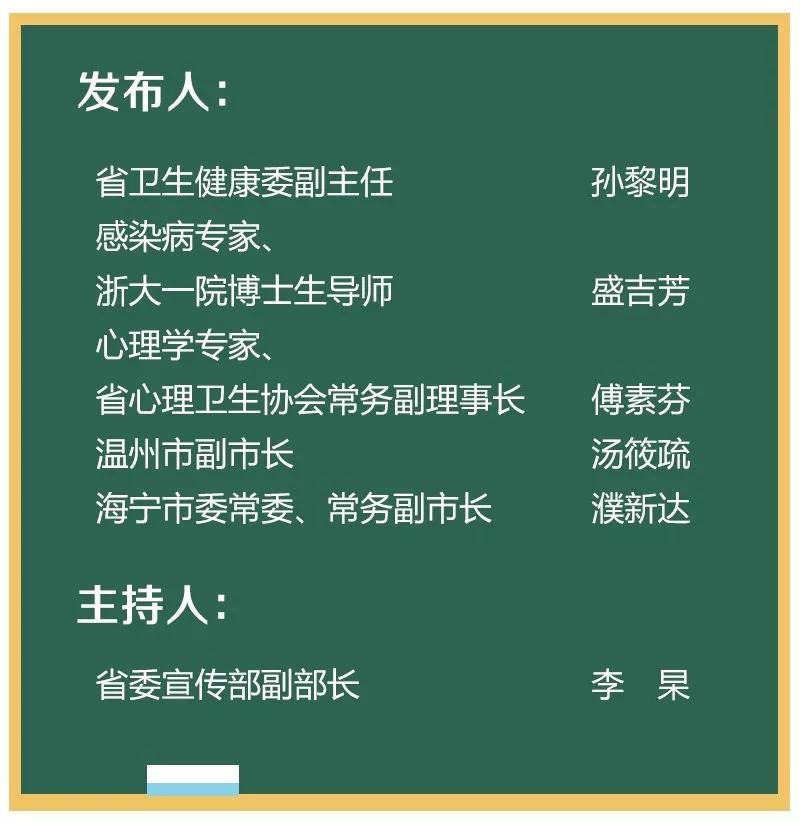 发布人：

省卫生健康委副主任　孙黎明
感染病专家、
浙大一院博士生导师　盛吉芳
心理学专家、
省心理卫生协会常务副理事长　傅素芬
温州市副市长　汤筱疏
海宁市委常委、常务副市长　濮新达

主持人：

省委宣传部副部长　李　杲